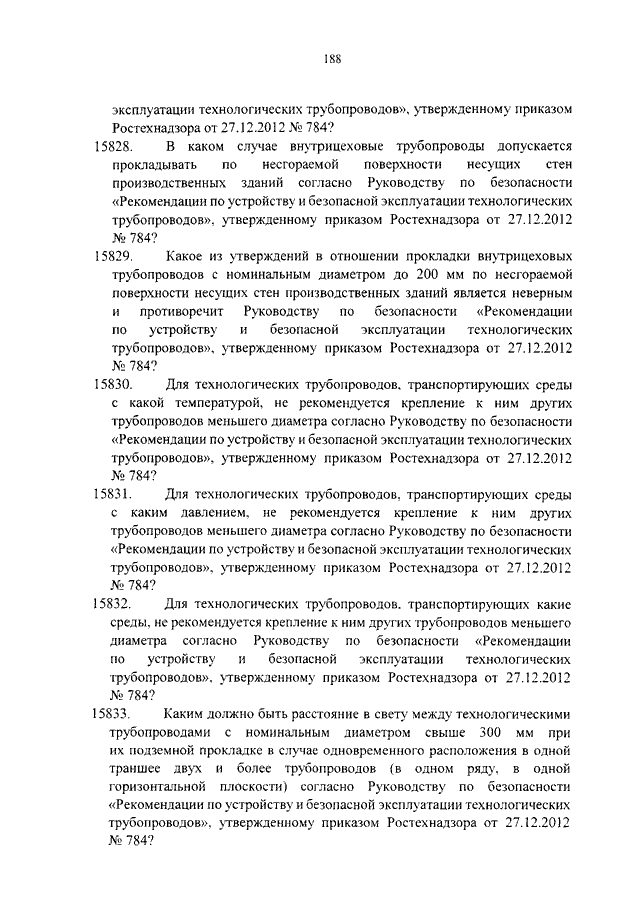 188

эксплуатации технологических трубопроводов», утвержденному приказом Ростехнадзора от 27.12.2012 № 784?

15828. В каком случае внутрицеховые трубопроводы допускается прокладывать по несгораемой поверхности несущих стен производственных зданий согласно Руководству по безопасности «Рекомендации по устройству и безопасной эксплуатации технологических трубопроводов», утвержденному приказом Ростехнадзора от 27.12.2012 № 784?

15829. Какое из утверждений в отношении прокладки внутрицеховых трубопроводов с номинальным диаметром до 200 мм по несгораемой поверхности несущих стен производственных зданий является неверным и противоречит Руководству по безопасности «Рекомендации по устройству и безопасной эксплуатации технологических трубопроводов», утвержденному приказом Ростехнадзора от 27.12.2012 № 784?

15830. Для технологических трубопроводов, транспортирующих среды с какой температурой, не рекомендуется крепление к ним других трубопроводов меньшего диаметра согласно Руководству по безопасности «Рекомендации по устройству и безопасной эксплуатации технологических трубопроводов», утвержденному приказом Ростехнадзора от 27.12.2012 № 784?

15831. Для технологических трубопроводов, транспортирующих среды с каким давлением, не рекомендуется крепление к ним других трубопроводов меньшего диаметра согласно Руководству по безопасности «Рекомендации по устройству и безопасной эксплуатации технологических трубопроводов», утвержденному приказом Ростехнадзора от 27.12.2012 № 784?

15832. Для технологических трубопроводов, транспортирующих какие среды, не рекомендуется крепление к ним других трубопроводов меньшего диаметра согласно Руководству по безопасности «Рекомендации по устройству и безопасной эксплуатации технологических трубопроводов», утвержденному приказом Ростехнадзора от 27.12.2012 № 784?

15833. Каким должно быть расстояние в свету между технологическими трубопроводами с номинальным диаметром свыше 300 мм при их подземной прокладке в случае одновременного расположения в одной траншее двух и более трубопроводов (в одном ряду, в одной горизонтальной плоскости) согласно Руководству по безопасности «Рекомендации по устройству и безопасной эксплуатации технологических трубопроводов», утвержденному приказом Ростехнадзора от 27.12.2012 № 784?